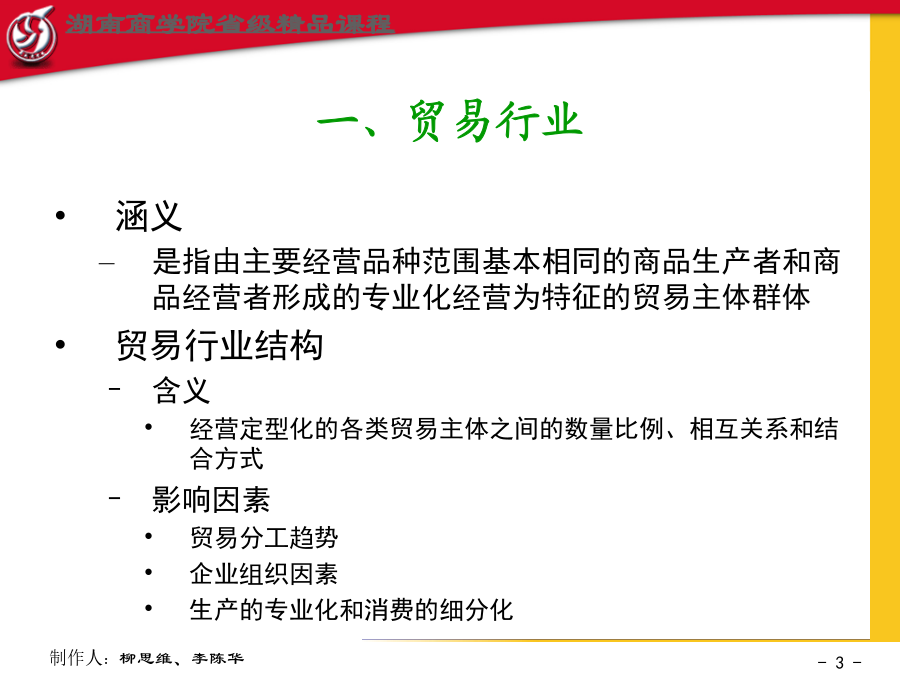 湖南商学院省级精品课程

一、贸易行业

• 涵义
– 是指由主要经营品种范围基本相同的商品生产者和商品经营者形成的专业化经营为特征的贸易主体群体

• 贸易行业结构
– 含义
• 经营定型化的各类贸易主体之间的数量比例、相互关系和结合方式
– 影响因素
• 贸易分工趋势
• 企业组织因素
• 生产的专业化和消费的细分化

制作人：柳思维、李陈华

- 3 -